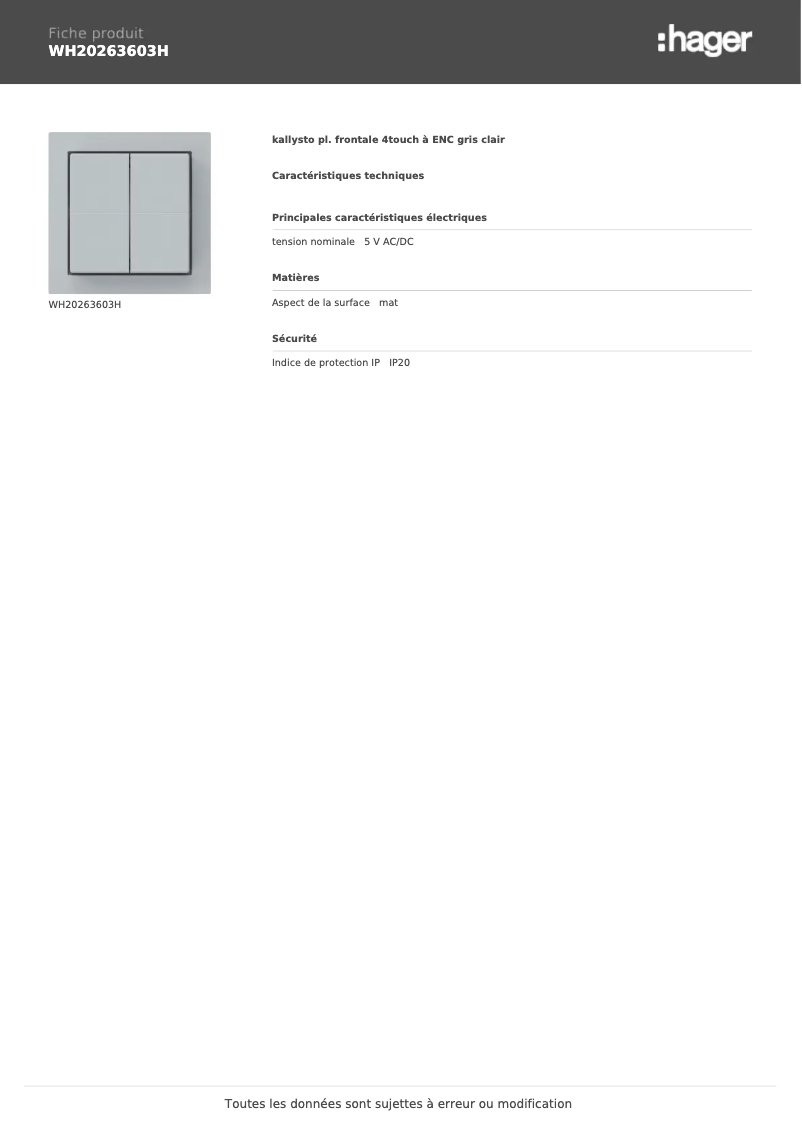 Fiche produit
WH20263603H

:hager

WH20263603H

kallysto pl. frontale 4touch à ENC gris clair

Caractéristiques techniques

Principales caractéristiques électriques

tension nominale 5 V AC/DC

Matières

Aspect de la surface mat

Sécurité

Indice de protection IP IP20

Toutes les données sont sujettes à erreur ou modification